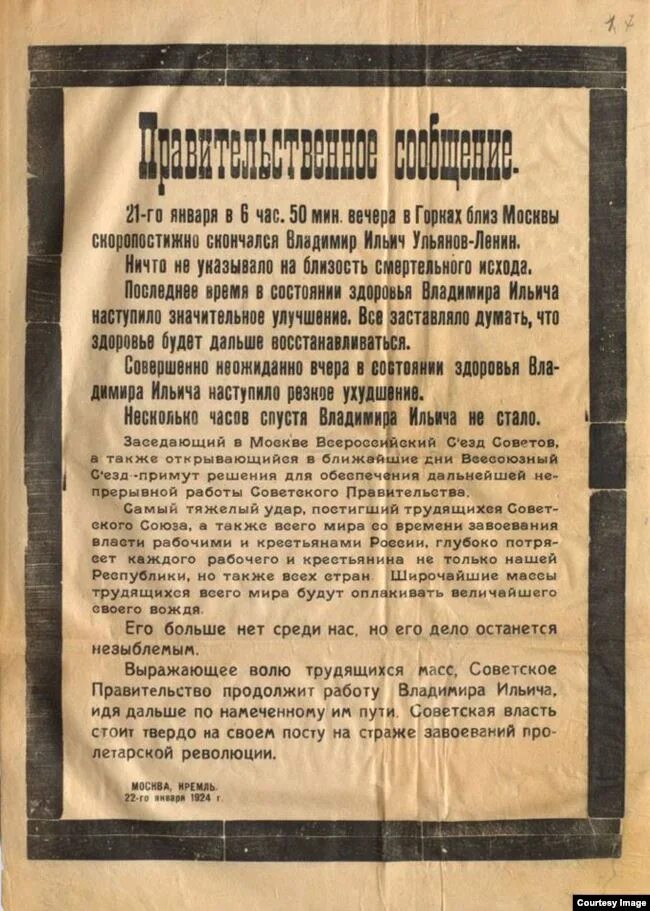 17

Правительственное сообщение.

21-го января в 6 час. 50 мин. вечера в Горках близ Москвы скоропостижно скончался Владимир Ильич Ульянов-Ленин.

Ничто не указывало на близость смертельного исхода.

Последнее время в состоянии здоровья Владимира Ильича наступило значительное улучшение. Все заставляло думать, что здоровье будет дальше восстанавливаться.

Совершенно неожиданно вчера в состоянии здоровья Владимира Ильича наступило резкое ухудшение.

Несколько часов спустя Владимира Ильича не стало.

Заседающий в Москве Всероссийский С'езд Советов, а также открывающийся в ближайшие дни Всесоюзный С'езд-примут решения для обеспечения дальнейшей непрерывной работы Советского Правительства.

Самый тяжелый удар, постигший трудящихся Советского Союза, а также всего мира со времени завоевания власти рабочими и крестьянами России, глубоко потрясет каждого рабочего и крестьянина не только нашей Республики, но также всех стран. Широчайшие массы трудящихся всего мира будут оплакивать величайшего своего вождя.

Его больше нет среди нас, но его дело останется незыблемым.

Выражающее волю трудящихся масс, Советское Правительство продолжит работу Владимира Ильича, идя дальше по намеченному им пути. Советская власть стоит твердо на своем посту на страже завоеваний пролетарской революции.

МОСКВА, КРЕМЛЬ.
22-го января 1924 г.

Courtesy Image